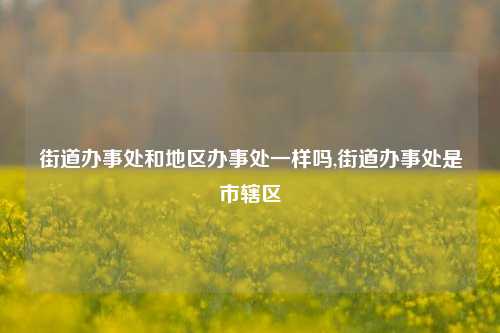 街道办事处和地区办事处一样吗,街道办事处是市辖区